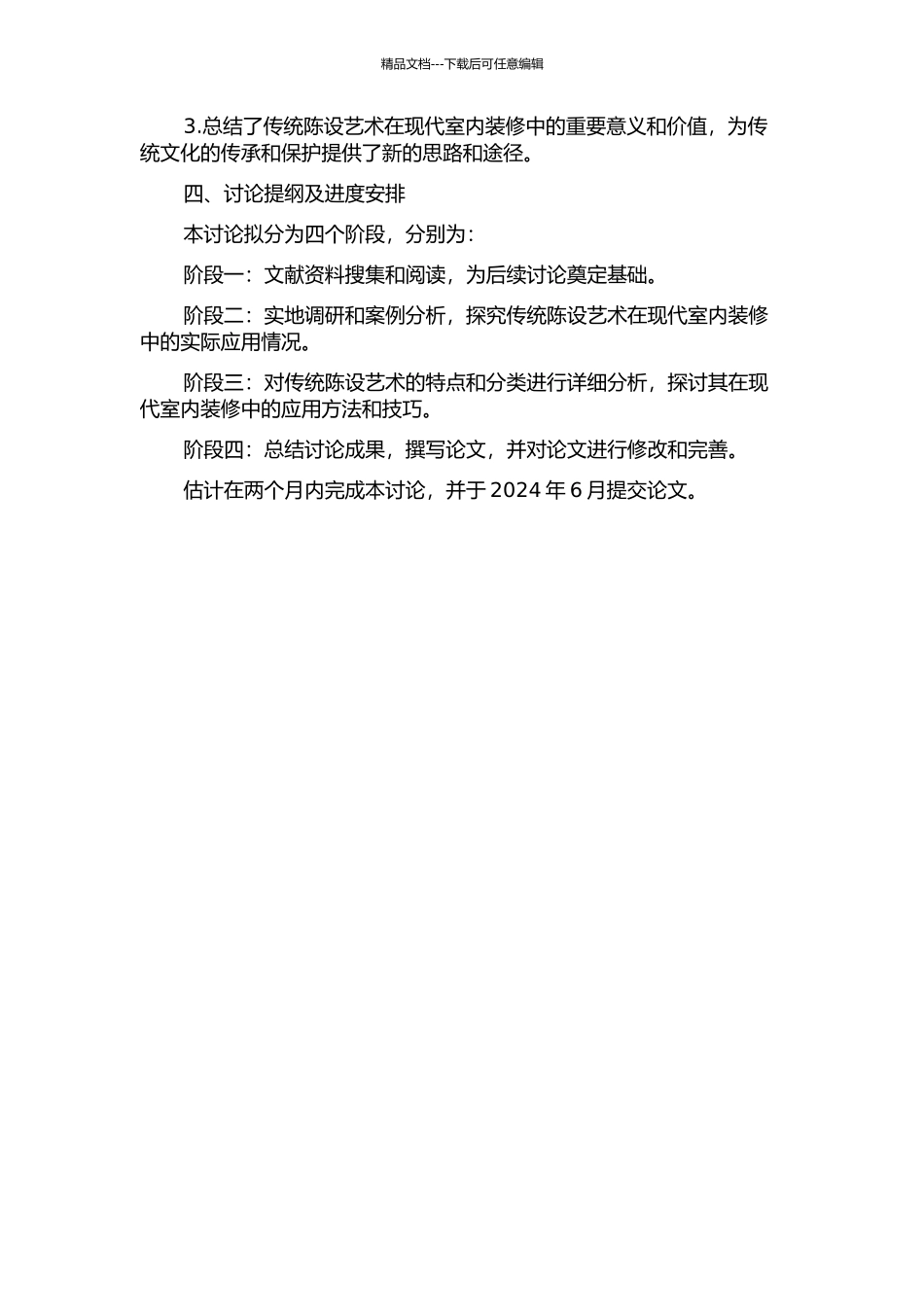 精品文档---下载后可任意编辑

3.总结了传统陈设艺术在现代室内装修中的重要意义和价值，为传统文化的传承和保护提供了新的思路和途径。

四、讨论提纲及进度安排

本讨论拟分为四个阶段，分别为：

阶段一：文献资料搜集和阅读，为后续讨论奠定基础。

阶段二：实地调研和案例分析，探究传统陈设艺术在现代室内装修中的实际应用情况。

阶段三：对传统陈设艺术的特点和分类进行详细分析，探讨其在现代室内装修中的应用方法和技巧。

阶段四：总结讨论成果，撰写论文，并对论文进行修改和完善。

估计在两个月内完成本讨论，并于 2024 年 6 月提交论文。